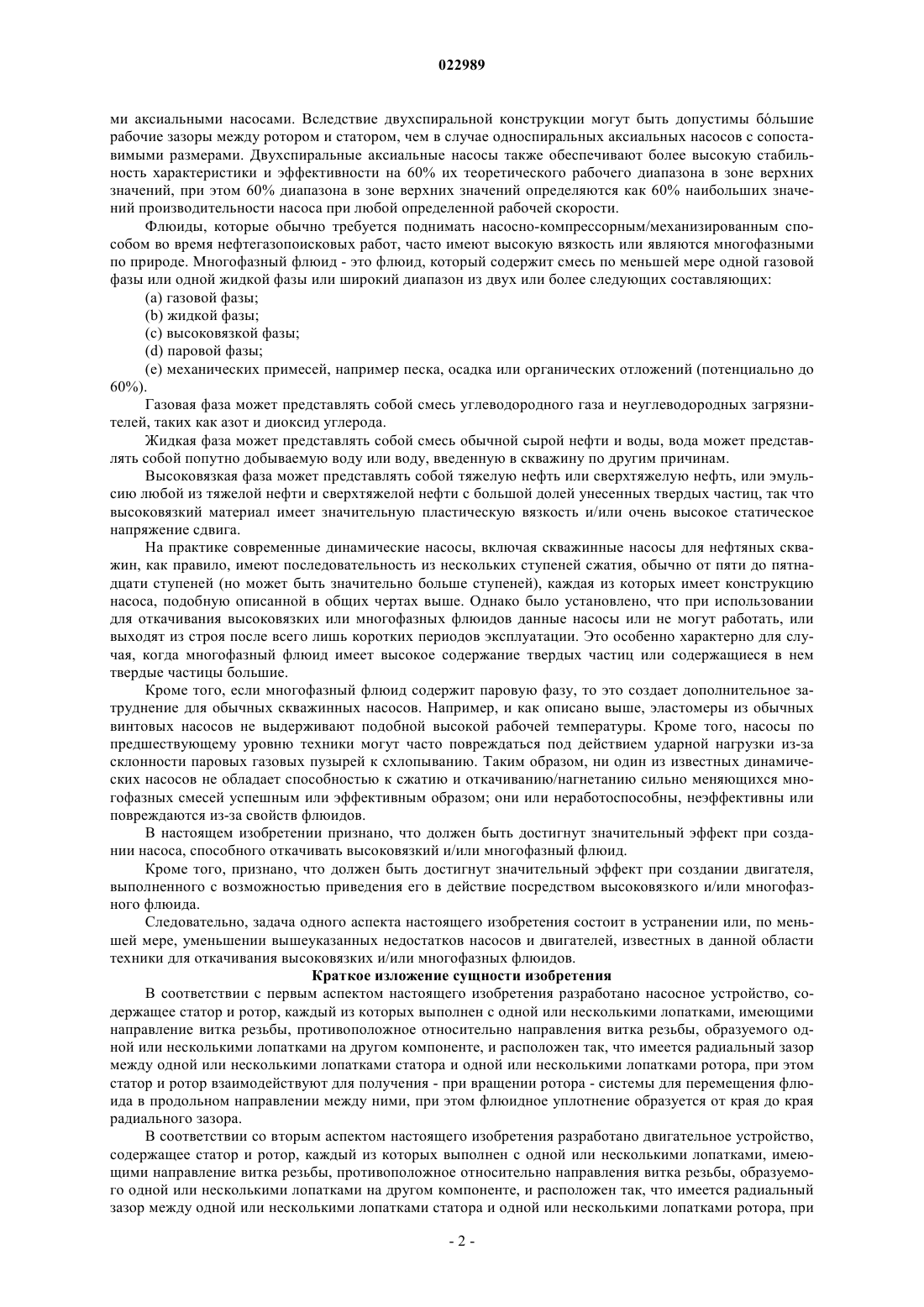 022989

ми аксиальными насосами. Вследствие двухспиральной конструкции могут быть допустимы бóльшие рабочие зазоры между ротором и статором, чем в случае односпиральных аксиальных насосов с сопоставимыми размерами. Двухспиральные аксиальные насосы также обеспечивают более высокую стабильность характеристики и эффективности на 60% их теоретического рабочего диапазона в зоне верхних значений, при этом 60% диапазона в зоне верхних значений определяются как 60% наибольших значений производительности насоса при любой определенной рабочей скорости.

Флюиды, которые обычно требуется поднимать насосно-компрессорным/механизированным способом во время нефтегазопоисковых работ, часто имеют высокую вязкость или являются многофазными по природе. Многофазный флюид - это флюид, который содержит смесь по меньшей мере одной газовой фазы или одной жидкой фазы или широкий диапазон из двух или более следующих составляющих:

(a) газовой фазы;

(b) жидкой фазы;

(c) высоковязкой фазы;

(d) паровой фазы;

(e) механических примесей, например песка, осадка или органических отложений (потенциально до 60%).

Газовая фаза может представлять собой смесь углеводородного газа и неуглеводородных загрязнителей, таких как азот и диоксид углерода.

Жидкая фаза может представлять собой смесь обычной сырой нефти и воды, вода может представлять собой попутно добываемую воду или воду, введенную в скважину по другим причинам.

Высоковязкая фаза может представлять собой тяжелую нефть или сверхтяжелую нефть, или эмульсию любой из тяжелой нефти и сверхтяжелой нефти с большой долей унесенных твердых частиц, так что высоковязкий материал имеет значительную пластическую вязкость и/или очень высокое статическое напряжение сдвига.

На практике современные динамические насосы, включая скважинные насосы для нефтяных скважин, как правило, имеют последовательность из нескольких ступеней сжатия, обычно от пяти до пятнадцати ступеней (но может быть значительно больше ступеней), каждая из которых имеет конструкцию насоса, подобную описанной в общих чертах выше. Однако было установлено, что при использовании для откачивания высоковязких или многофазных флюидов данные насосы или не могут работать, или выходят из строя после всего лишь коротких периодов эксплуатации. Это особенно характерно для случая, когда многофазный флюид имеет высокое содержание твердых частиц или содержащиеся в нем твердые частицы большие.

Кроме того, если многофазный флюид содержит паровую фазу, то это создает дополнительное затруднение для обычных скважинных насосов. Например, и как описано выше, эластомеры из обычных винтовых насосов не выдерживают подобной высокой рабочей температуры. Кроме того, насосы по предшествующему уровню техники могут часто повреждаться под действием ударной нагрузки из-за склонности паровых газовых пузырей к схлопыванию. Таким образом, ни один из известных динамических насосов не обладает способностью к сжатию и откачиванию/нагнетанию сильно меняющихся многофазных смесей успешным или эффективным образом; они или неработоспособны, неэффективны или повреждаются из-за свойств флюидов.

В настоящем изобретении признано, что должен быть достигнут значительный эффект при создании насоса, способного откачивать высоковязкий и/или многофазный флюид.

Кроме того, признано, что должен быть достигнут значительный эффект при создании двигателя, выполненного с возможностью приведения его в действие посредством высоковязкого и/или многофазного флюида.

Следовательно, задача одного аспекта настоящего изобретения состоит в устранении или, по меньшей мере, уменьшении вышеуказанных недостатков насосов и двигателей, известных в данной области техники для откачивания высоковязких и/или многофазных флюидов.

Краткое изложение сущности изобретения

В соответствии с первым аспектом настоящего изобретения разработано насосное устройство, содержащее статор и ротор, каждый из которых выполнен с одной или несколькими лопатками, имеющими направление витка резьбы, противоположное относительно направления витка резьбы, образуемого одной или несколькими лопатками на другом компоненте, и расположен так, что имеется радиальный зазор между одной или несколькими лопатками статора и одной или несколькими лопатками ротора, при этом статор и ротор взаимодействуют для получения - при вращении ротора - системы для перемещения флюида в продольном направлении между ними, при этом флюидное уплотнение образуется от края до края радиального зазора.

В соответствии со вторым аспектом настоящего изобретения разработано двигательное устройство, содержащее статор и ротор, каждый из которых выполнен с одной или несколькими лопатками, имеющими направление витка резьбы, противоположное относительно направления витка резьбы, образуемого одной или несколькими лопатками на другом компоненте, и расположен так, что имеется радиальный зазор между одной или несколькими лопатками статора и одной или несколькими лопатками ротора, при

- 2 -